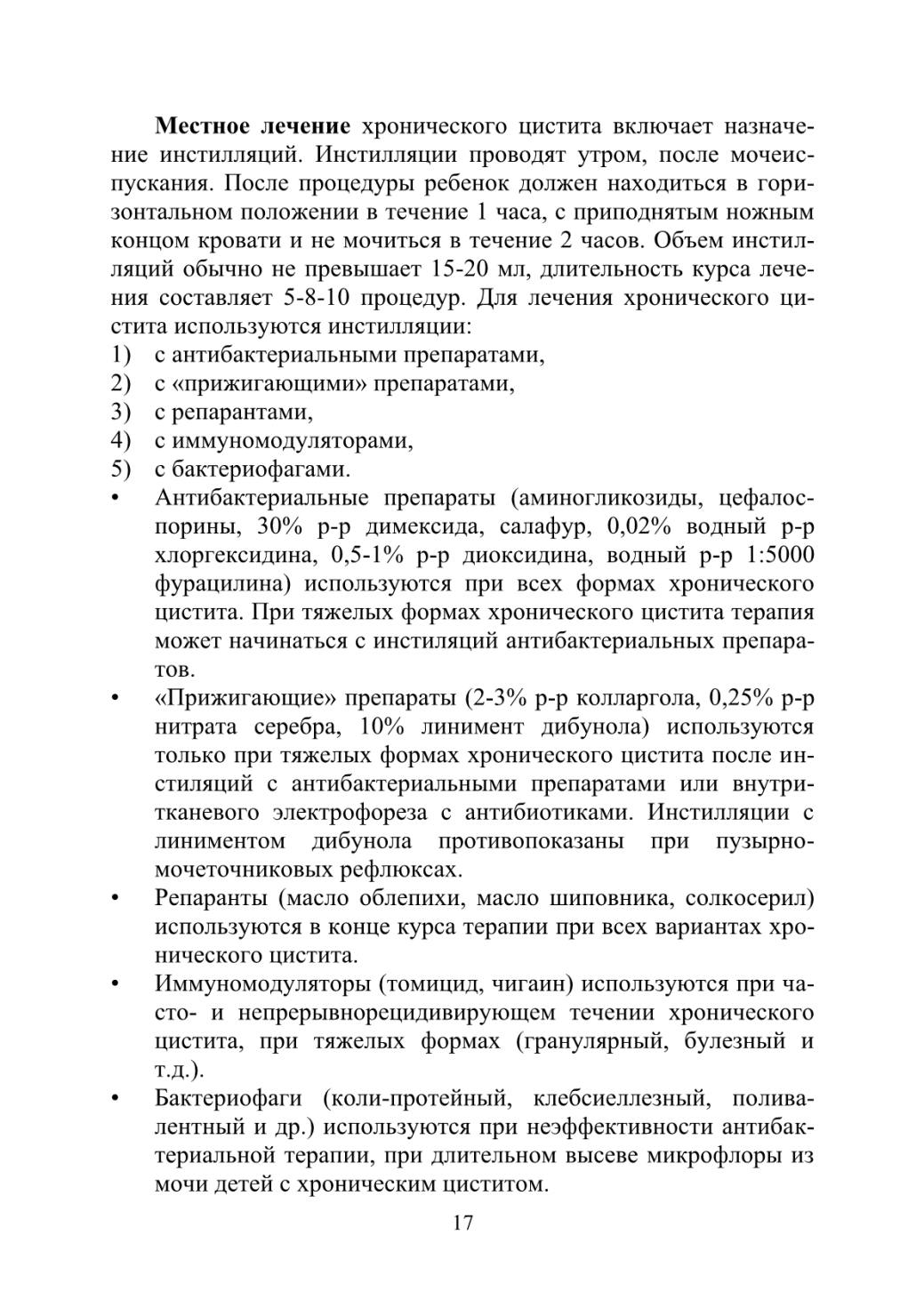 Местное лечение хронического цистита включает назначение инстилляций. Инстилляции проводят утром, после мочеиспускания. После процедуры ребенок должен находиться в горизонтальном положении в течение 1 часа, с приподнятым ножным концом кровати и не мочиться в течение 2 часов. Объем инстилляций обычно не превышает 15-20 мл, длительность курса лечения составляет 5-8-10 процедур. Для лечения хронического цистита используются инстилляции:
1) с антибактериальными препаратами,
2) с «прижигающими» препаратами,
3) с репарантами,
4) с иммуномодуляторами,
5) с бактериофагами.
• Антибактериальные препараты (аминогликозиды, цефалоспорины, 30% р-р димексида, салафур, 0,02% водный р-р хлоргексидина, 0,5-1% р-р диоксидина, водный р-р 1:5000 фурацилина) используются при всех формах хронического цистита. При тяжелых формах хронического цистита терапия может начинаться с инстиляций антибактериальных препаратов.
• «Прижигающие» препараты (2-3% р-р колларгола, 0,25% р-р нитрата серебра, 10% линимент дибунола) используются только при тяжелых формах хронического цистита после инстиляций с антибактериальными препаратами или внутритканевого электрофореза с антибиотиками. Инстилляции с линиментом дибунола противопоказаны при пузырно-мочеточниковых рефлюксах.
• Репаранты (масло облепихи, масло шиповника, солкосерил) используются в конце курса терапии при всех вариантах хронического цистита.
• Иммуномодуляторы (томицид, чигаин) используются при часто- и непрерывнорецидивирующем течении хронического цистита, при тяжелых формах (гранулярный, булезный и т.д.).
• Бактериофаги (коли-протейный, клебсиеллезный, поливалентный и др.) используются при неэффективности антибактериальной терапии, при длительном высеве микрофлоры из мочи детей с хроническим циститом.

17